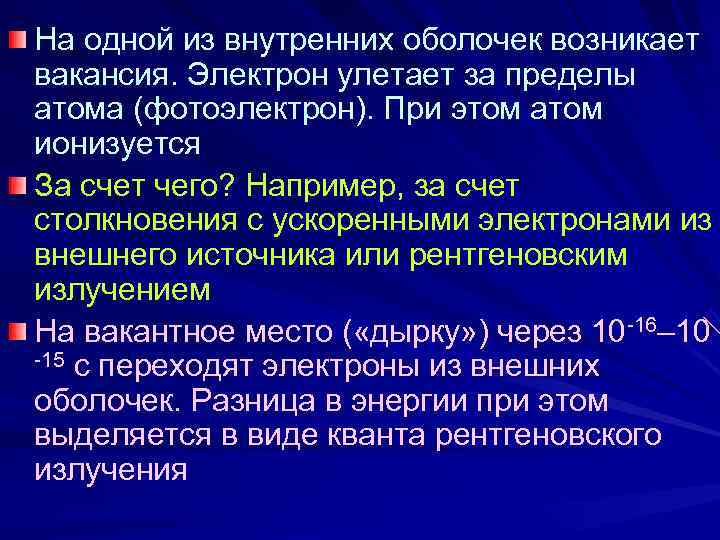 На одной из внутренних оболочек возникает вакансия. Электрон улетает за пределы атома (фотоэлектрон). При этом атом ионизуется

За счет чего? Например, за счет столкновения с ускоренными электронами из внешнего источника или рентгеновским излучением

На вакантное место («дырку») через $10^{-16}$–$10^{-15}$ с переходят электроны из внешних оболочек. Разница в энергии при этом выделяется в виде кванта рентгеновского излучения